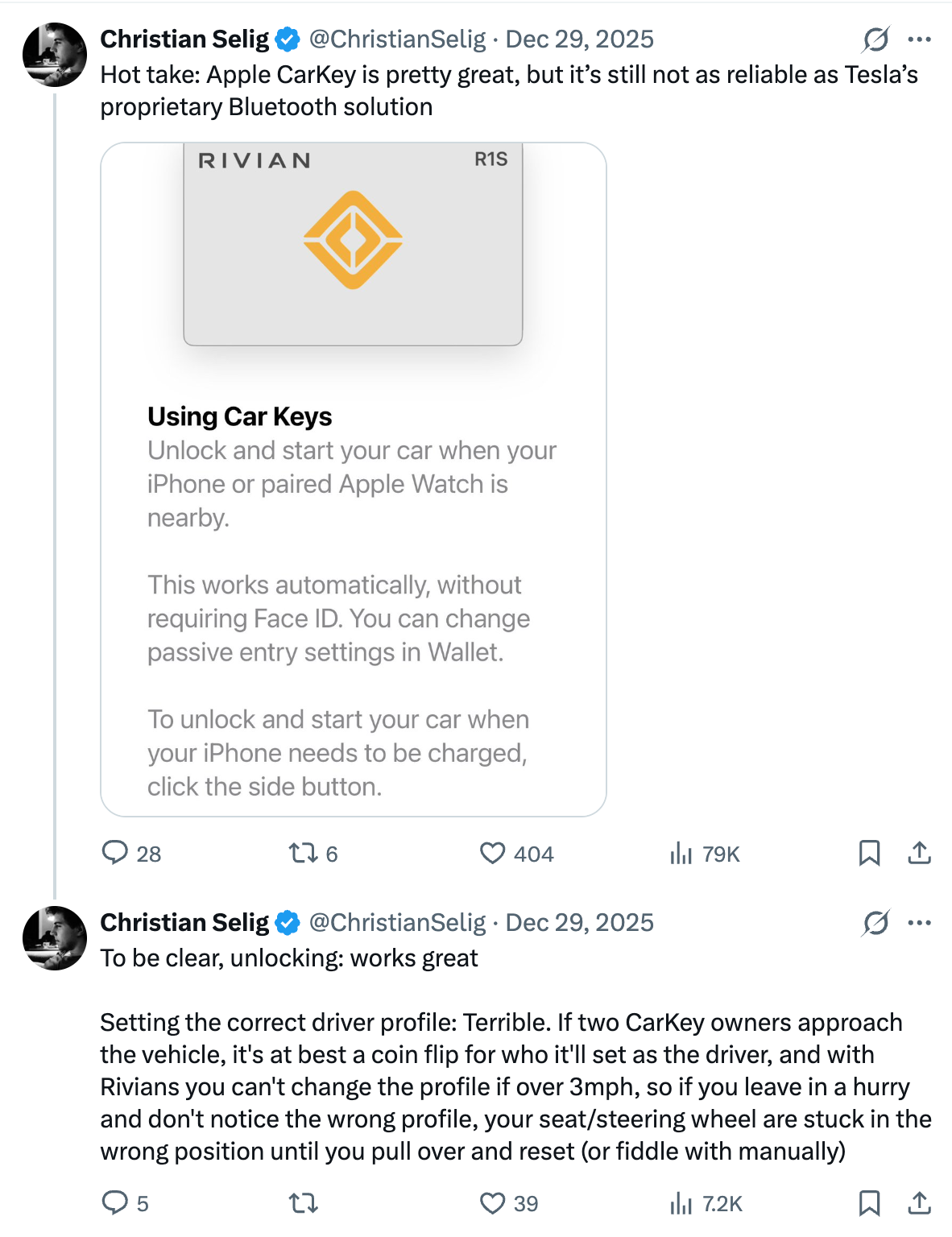 Christian Selig @ChristianSelig · Dec 29, 2025
Hot take: Apple CarKey is pretty great, but it's still not as reliable as Tesla's proprietary Bluetooth solution

RIVIAN R1S

Using Car Keys
Unlock and start your car when your iPhone or paired Apple Watch is nearby.

This works automatically, without requiring Face ID. You can change passive entry settings in Wallet.

To unlock and start your car when your iPhone needs to be charged, click the side button.

28 6 404 79K

Christian Selig @ChristianSelig · Dec 29, 2025
To be clear, unlocking: works great

Setting the correct driver profile: Terrible. If two CarKey owners approach the vehicle, it's at best a coin flip for who it'll set as the driver, and with Rivians you can't change the profile if over 3mph, so if you leave in a hurry and don't notice the wrong profile, your seat/steering wheel are stuck in the wrong position until you pull over and reset (or fiddle with manually)

5 39 7.2K